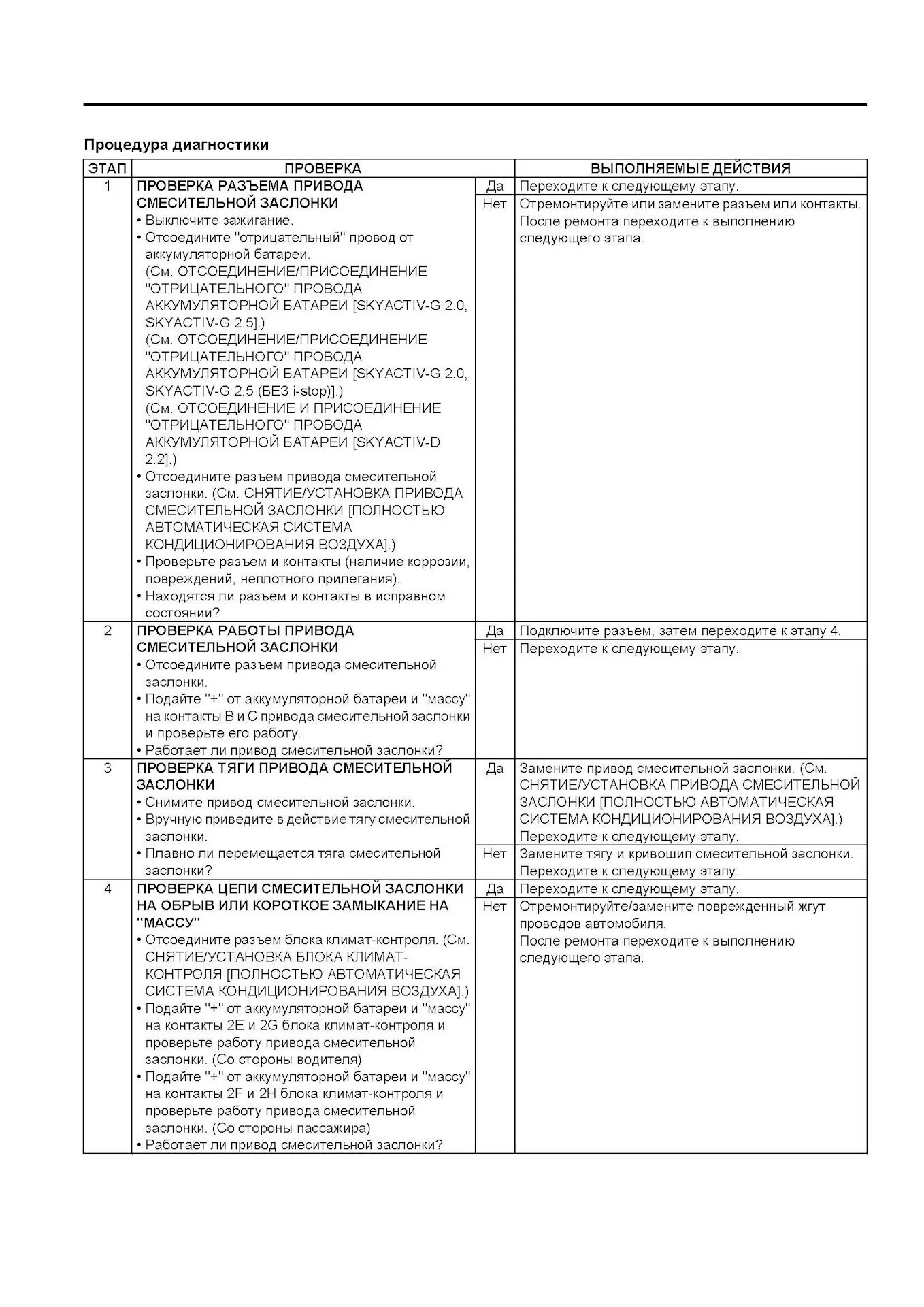 Процедура диагностики

| ЭТАП | ПРОВЕРКА | | ВЫПОЛНЯЕМЫЕ ДЕЙСТВИЯ |
|---|---|---|---|
| 1 | ПРОВЕРКА РАЗЪЕМА ПРИВОДА СМЕСИТЕЛЬНОЙ ЗАСЛОНКИ • Выключите зажигание. • Отсоедините "отрицательный" провод от аккумуляторной батареи. (См. ОТСОЕДИНЕНИЕ/ПРИСОЕДИНЕНИЕ "ОТРИЦАТЕЛЬНОГО" ПРОВОДА АККУМУЛЯТОРНОЙ БАТАРЕИ [SKYACTIV-G 2.0, SKYACTIV-G 2.5].) (См. ОТСОЕДИНЕНИЕ/ПРИСОЕДИНЕНИЕ "ОТРИЦАТЕЛЬНОГО" ПРОВОДА АККУМУЛЯТОРНОЙ БАТАРЕИ [SKYACTIV-G 2.0, SKYACTIV-G 2.5 (БЕЗ i-stop)].) (См. ОТСОЕДИНЕНИЕ И ПРИСОЕДИНЕНИЕ "ОТРИЦАТЕЛЬНОГО" ПРОВОДА АККУМУЛЯТОРНОЙ БАТАРЕИ [SKYACTIV-D 2.2].) • Отсоедините разъем привода смесительной заслонки. (См. СНЯТИЕ/УСТАНОВКА ПРИВОДА СМЕСИТЕЛЬНОЙ ЗАСЛОНКИ [ПОЛНОСТЬЮ АВТОМАТИЧЕСКАЯ СИСТЕМА КОНДИЦИОНИРОВАНИЯ ВОЗДУХА].) • Проверьте разъем и контакты (наличие коррозии, повреждений, неплотного прилегания). • Находятся ли разъем и контакты в исправном состоянии? | Да | Переходите к следующему этапу. |
| | | Нет | Отремонтируйте или замените разъем или контакты. После ремонта переходите к выполнению следующего этапа. |
| 2 | ПРОВЕРКА РАБОТЫ ПРИВОДА СМЕСИТЕЛЬНОЙ ЗАСЛОНКИ • Отсоедините разъем привода смесительной заслонки. • Подайте "+" от аккумуляторной батареи и "массу" на контакты B и C привода смесительной заслонки и проверьте его работу. • Работает ли привод смесительной заслонки? | Да | Подключите разъем, затем переходите к этапу 4. |
| | | Нет | Переходите к следующему этапу. |
| 3 | ПРОВЕРКА ТЯГИ ПРИВОДА СМЕСИТЕЛЬНОЙ ЗАСЛОНКИ • Снимите привод смесительной заслонки. • Вручную приведите в действие тягу смесительной заслонки. • Плавно ли перемещается тяга смесительной заслонки? | Да | Замените привод смесительной заслонки. (См. СНЯТИЕ/УСТАНОВКА ПРИВОДА СМЕСИТЕЛЬНОЙ ЗАСЛОНКИ [ПОЛНОСТЬЮ АВТОМАТИЧЕСКАЯ СИСТЕМА КОНДИЦИОНИРОВАНИЯ ВОЗДУХА].) Переходите к следующему этапу. |
| | | Нет | Замените тягу и кривошип смесительной заслонки. Переходите к следующему этапу. |
| 4 | ПРОВЕРКА ЦЕПИ СМЕСИТЕЛЬНОЙ ЗАСЛОНКИ НА ОБРЫВ ИЛИ КОРОТКОЕ ЗАМЫКАНИЕ НА "МАССУ" • Отсоедините разъем блока климат-контроля. (См. СНЯТИЕ/УСТАНОВКА БЛОКА КЛИМАТ-КОНТРОЛЯ [ПОЛНОСТЬЮ АВТОМАТИЧЕСКАЯ СИСТЕМА КОНДИЦИОНИРОВАНИЯ ВОЗДУХА].) • Подайте "+" от аккумуляторной батареи и "массу" на контакты 2E и 2G блока климат-контроля и проверьте работу привода смесительной заслонки. (Со стороны водителя) • Подайте "+" от аккумуляторной батареи и "массу" на контакты 2F и 2H блока климат-контроля и проверьте работу привода смесительной заслонки. (Со стороны пассажира) • Работает ли привод смесительной заслонки? | Да | Переходите к следующему этапу. |
| | | Нет | Отремонтируйте/замените поврежденный жгут проводов автомобиля. После ремонта переходите к выполнению следующего этапа. |